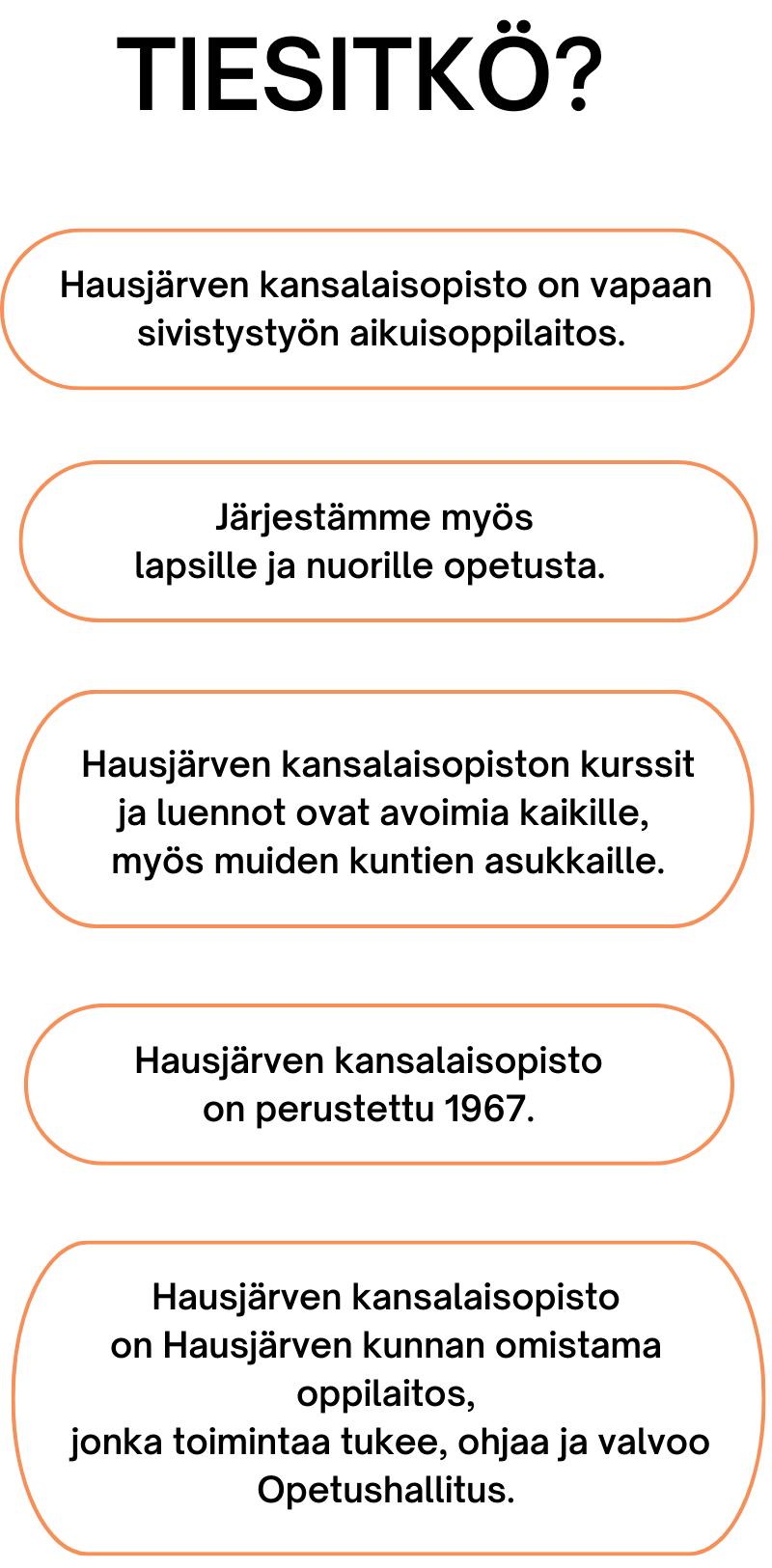 TIESITKÖ?

Hausjärven kansalaisopisto on vapaan sivistystyön aikuisoppilaitos.

Järjestämme myös lapsille ja nuorille opetusta.

Hausjärven kansalaisopiston kurssit ja luennot ovat avoimia kaikille, myös muiden kuntien asukkaille.

Hausjärven kansalaisopisto on perustettu 1967.

Hausjärven kansalaisopisto on Hausjärven kunnan omistama oppilaitos, jonka toimintaa tukee, ohjaa ja valvoo Opetushallitus.